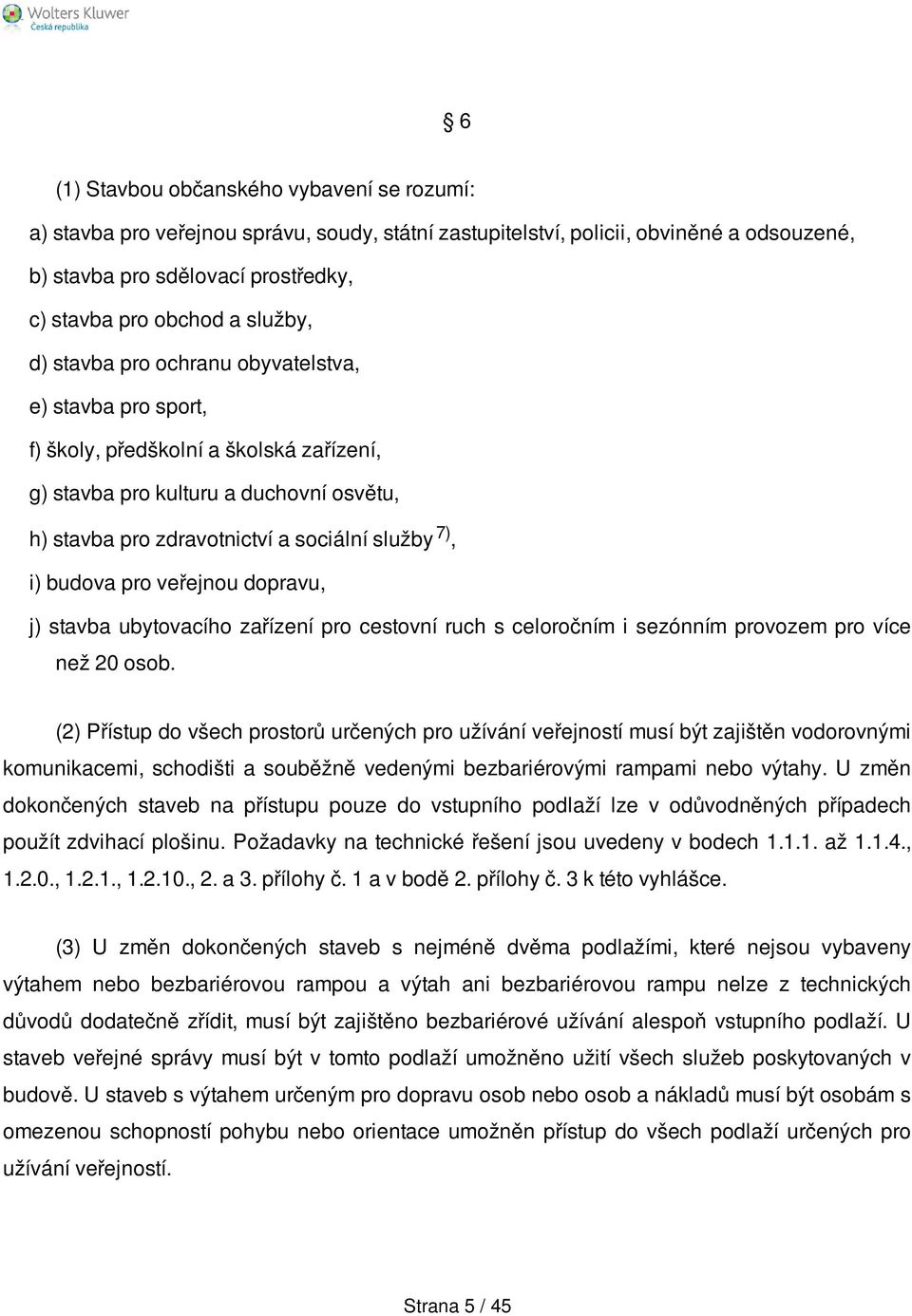 Wolters Kluwer
Česká republika

§ 6

(1) Stavbou občanského vybavení se rozumí:

a) stavba pro veřejnou správu, soudy, státní zastupitelství, policii, obviněné a odsouzené,

b) stavba pro sdělovací prostředky,

c) stavba pro obchod a služby,

d) stavba pro ochranu obyvatelstva,

e) stavba pro sport,

f) školy, předškolní a školská zařízení,

g) stavba pro kulturu a duchovní osvětu,

h) stavba pro zdravotnictví a sociální služby $^{7)}$,

i) budova pro veřejnou dopravu,

j) stavba ubytovacího zařízení pro cestovní ruch s celoročním i sezónním provozem pro více než 20 osob.

(2) Přístup do všech prostorů určených pro užívání veřejností musí být zajištěn vodorovnými komunikacemi, schodišti a souběžně vedenými bezbariérovými rampami nebo výtahy. U změn dokončených staveb na přístupu pouze do vstupního podlaží lze v odůvodněných případech použít zdvihací plošinu. Požadavky na technické řešení jsou uvedeny v bodech 1.1.1. až 1.1.4., 1.2.0., 1.2.1., 1.2.10., 2. a 3. přílohy č. 1 a v bodě 2. přílohy č. 3 k této vyhlášce.

(3) U změn dokončených staveb s nejméně dvěma podlažími, které nejsou vybaveny výtahem nebo bezbariérovou rampou a výtah ani bezbariérovou rampu nelze z technických důvodů dodatečně zřídit, musí být zajištěno bezbariérové užívání alespoň vstupního podlaží. U staveb veřejné správy musí být v tomto podlaží umožněno užití všech služeb poskytovaných v budově. U staveb s výtahem určeným pro dopravu osob nebo osob a nákladů musí být osobám s omezenou schopností pohybu nebo orientace umožněn přístup do všech podlaží určených pro užívání veřejností.

Strana 5 / 45